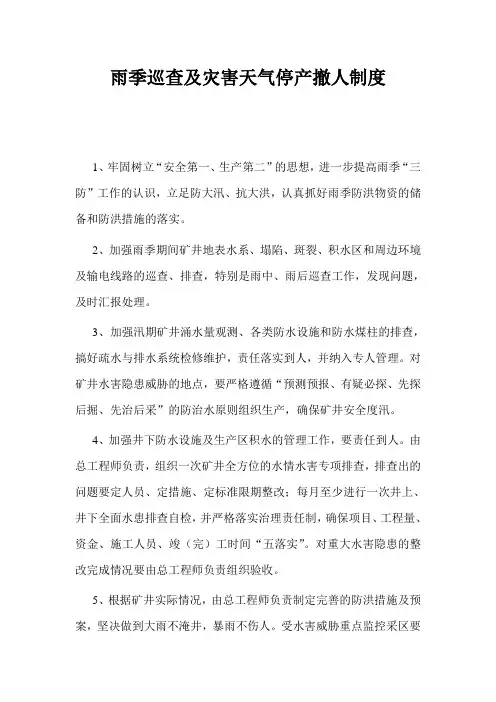 雨季巡查及灾害天气停产撤人制度

1、牢固树立“安全第一、生产第二”的思想，进一步提高雨季“三防”工作的认识，立足防大汛、抗大洪，认真抓好雨季防洪物资的储备和防洪措施的落实。

2、加强雨季期间矿井地表水系、塌陷、斑裂、积水区和周边环境及输电线路的巡查、排查，特别是雨中、雨后巡查工作，发现问题，及时汇报处理。

3、加强汛期矿井涌水量观测、各类防水设施和防水煤柱的排查，搞好疏水与排水系统检修维护，责任落实到人，并纳入专人管理。对矿井水害隐患威胁的地点，要严格遵循“预测预报、有疑必探、先探后掘、先治后采”的防治水原则组织生产，确保矿井安全度汛。

4、加强井下防水设施及生产区积水的管理工作，要责任到人。由总工程师负责，组织一次矿井全方位的水情水害专项排查，排查出的问题要定人员、定措施、定标准限期整改；每月至少进行一次井上、井下全面水患排查自检，并严格落实治理责任制，确保项目、工程量、资金、施工人员、竣（完）工时间“五落实”。对重大水害隐患的整改完成情况要由总工程师负责组织验收。

5、根据矿井实际情况，由总工程师负责制定完善的防洪措施及预案，坚决做到大雨不淹井，暴雨不伤人。受水害威胁重点监控采区要